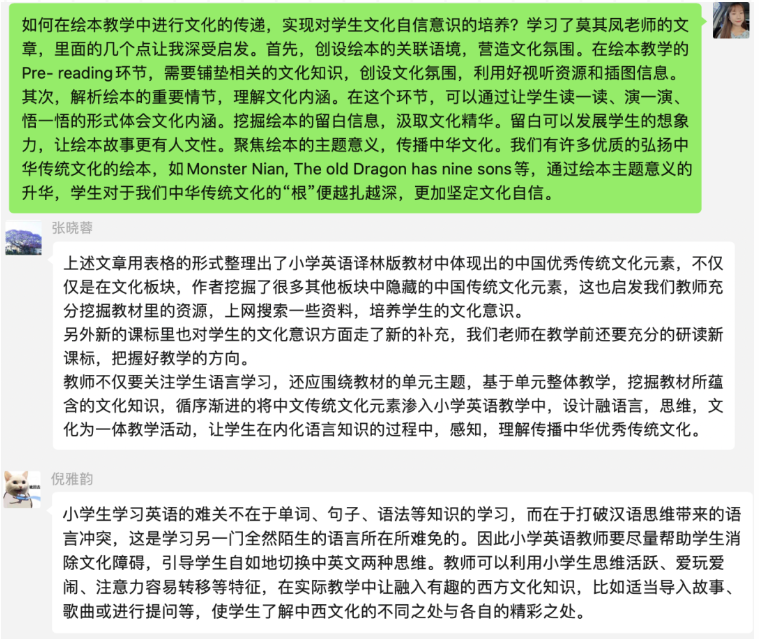 如何在绘本教学中进行文化的传递，实现对学生文化自信意识的培养？学习了莫其凤老师的文章，里面的几个点让我深受启发。首先，创设绘本的关联语境，营造文化氛围。在绘本教学的Pre- reading环节，需要铺垫相关的文化知识，创设文化氛围，利用好视听资源和插图信息。其次，解析绘本的重要情节，理解文化内涵。在这个环节，可以通过让学生读一读、演一演、悟一悟的形式体会文化内涵。挖掘绘本的留白信息，汲取文化精华。留白可以发展学生的想象力，让绘本故事更有人文性。聚焦绘本的主题意义，传播中华文化。我们有许多优质的弘扬中华传统文化的绘本，如Monster Nian, The old Dragon has nine sons等，通过绘本主题意义的升华，学生对于我们中华传统文化的“根”便越扎越深，更加坚定文化自信。

张晓蓉

上述文章用表格的形式整理出了小学英语译林版教材中体现出的中国优秀传统文化元素，不仅仅是在文化板块，作者挖掘了很多其他板块中隐藏的中国传统文化元素，这也启发我们教师充分挖掘教材里的资源，上网搜索一些资料，培养学生的文化意识。
另外新的课标里也对学生的文化意识方面走了新的补充，我们老师在教学前还要充分的研读新课标，把握好教学的方向。
教师不仅要关注学生语言学习，还应围绕教材的单元主题，基于单元整体教学，挖掘教材所蕴含的文化知识，循序渐进的将中文传统文化元素渗入小学英语教学中，设计融语言，思维，文化为一体教学活动，让学生在内化语言知识的过程中，感知，理解传播中华优秀传统文化。

倪雅韵

小学生学习英语的难关不在于单词、句子、语法等知识的学习，而在于打破汉语思维带来的语言冲突，这是学习另一门全然陌生的语言所在所难免的。因此小学英语教师要尽量帮助学生消除文化障碍，引导学生自如地切换中英文两种思维。教师可以利用小学生思维活跃、爱玩爱闹、注意力容易转移等特征，在实际教学中让融入有趣的西方文化知识，比如适当导入故事、歌曲或进行提问等，使学生了解中西文化的不同之处与各自的精彩之处。